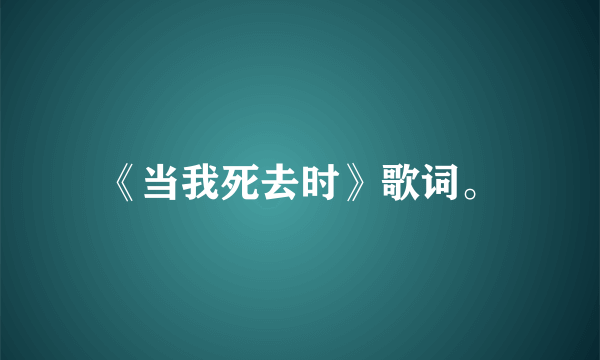 《当我死去时》歌词。